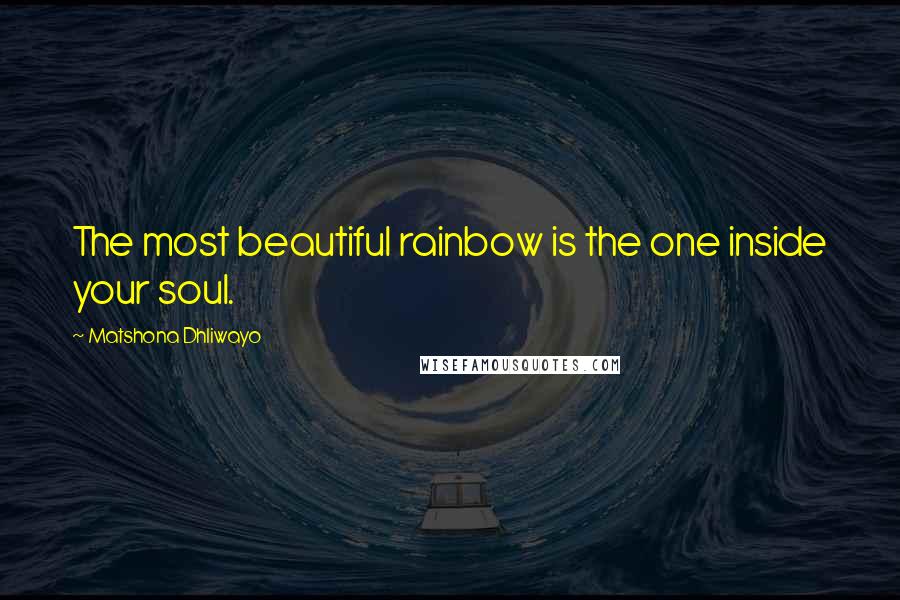 The most beautiful rainbow is the one inside your soul.

~ Matshona Dhliwayo

WISEFAMOUSQUOTES.COM